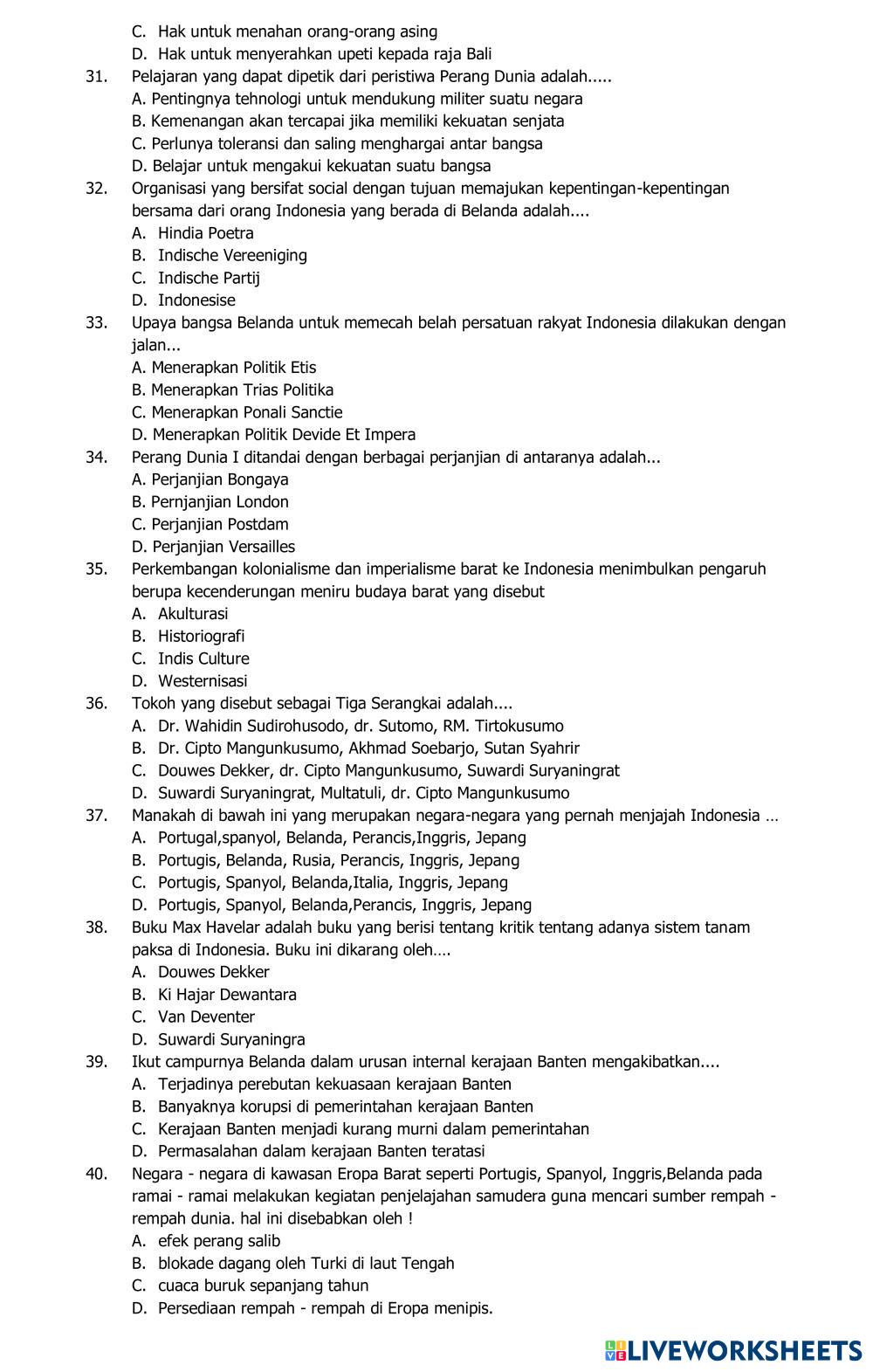 C. Hak untuk menahan orang-orang asing
D. Hak untuk menyerahkan upeti kepada raja Bali

31. Pelajaran yang dapat dipetik dari peristiwa Perang Dunia adalah.....
A. Pentingnya tehnologi untuk mendukung militer suatu negara
B. Kemenangan akan tercapai jika memiliki kekuatan senjata
C. Perlunya toleransi dan saling menghargai antar bangsa
D. Belajar untuk mengakui kekuatan suatu bangsa

32. Organisasi yang bersifat social dengan tujuan memajukan kepentingan-kepentingan bersama dari orang Indonesia yang berada di Belanda adalah....
A. Hindia Poetra
B. Indische Vereeniging
C. Indische Partij
D. Indonesise

33. Upaya bangsa Belanda untuk memecah belah persatuan rakyat Indonesia dilakukan dengan jalan...
A. Menerapkan Politik Etis
B. Menerapkan Trias Politika
C. Menerapkan Ponali Sanctie
D. Menerapkan Politik Devide Et Impera

34. Perang Dunia I ditandai dengan berbagai perjanjian di antaranya adalah...
A. Perjanjian Bongaya
B. Pernjanjian London
C. Perjanjian Postdam
D. Perjanjian Versailles

35. Perkembangan kolonialisme dan imperialisme barat ke Indonesia menimbulkan pengaruh berupa kecenderungan meniru budaya barat yang disebut
A. Akulturasi
B. Historiografi
C. Indis Culture
D. Westernisasi

36. Tokoh yang disebut sebagai Tiga Serangkai adalah....
A. Dr. Wahidin Sudirohusodo, dr. Sutomo, RM. Tirtokusumo
B. Dr. Cipto Mangunkusumo, Akhmad Soebarjo, Sutan Syahrir
C. Douwes Dekker, dr. Cipto Mangunkusumo, Suwardi Suryaningrat
D. Suwardi Suryaningrat, Multatuli, dr. Cipto Mangunkusumo

37. Manakah di bawah ini yang merupakan negara-negara yang pernah menjajah Indonesia …
A. Portugal,spanyol, Belanda, Perancis,Inggris, Jepang
B. Portugis, Belanda, Rusia, Perancis, Inggris, Jepang
C. Portugis, Spanyol, Belanda,Italia, Inggris, Jepang
D. Portugis, Spanyol, Belanda,Perancis, Inggris, Jepang

38. Buku Max Havelar adalah buku yang berisi tentang kritik tentang adanya sistem tanam paksa di Indonesia. Buku ini dikarang oleh….
A. Douwes Dekker
B. Ki Hajar Dewantara
C. Van Deventer
D. Suwardi Suryaningra

39. Ikut campurnya Belanda dalam urusan internal kerajaan Banten mengakibatkan....
A. Terjadinya perebutan kekuasaan kerajaan Banten
B. Banyaknya korupsi di pemerintahan kerajaan Banten
C. Kerajaan Banten menjadi kurang murni dalam pemerintahan
D. Permasalahan dalam kerajaan Banten teratasi

40. Negara - negara di kawasan Eropa Barat seperti Portugis, Spanyol, Inggris,Belanda pada ramai - ramai melakukan kegiatan penjelajahan samudera guna mencari sumber rempah - rempah dunia. hal ini disebabkan oleh !
A. efek perang salib
B. blokade dagang oleh Turki di laut Tengah
C. cuaca buruk sepanjang tahun
D. Persediaan rempah - rempah di Eropa menipis.

LIVEWORKSHEETS